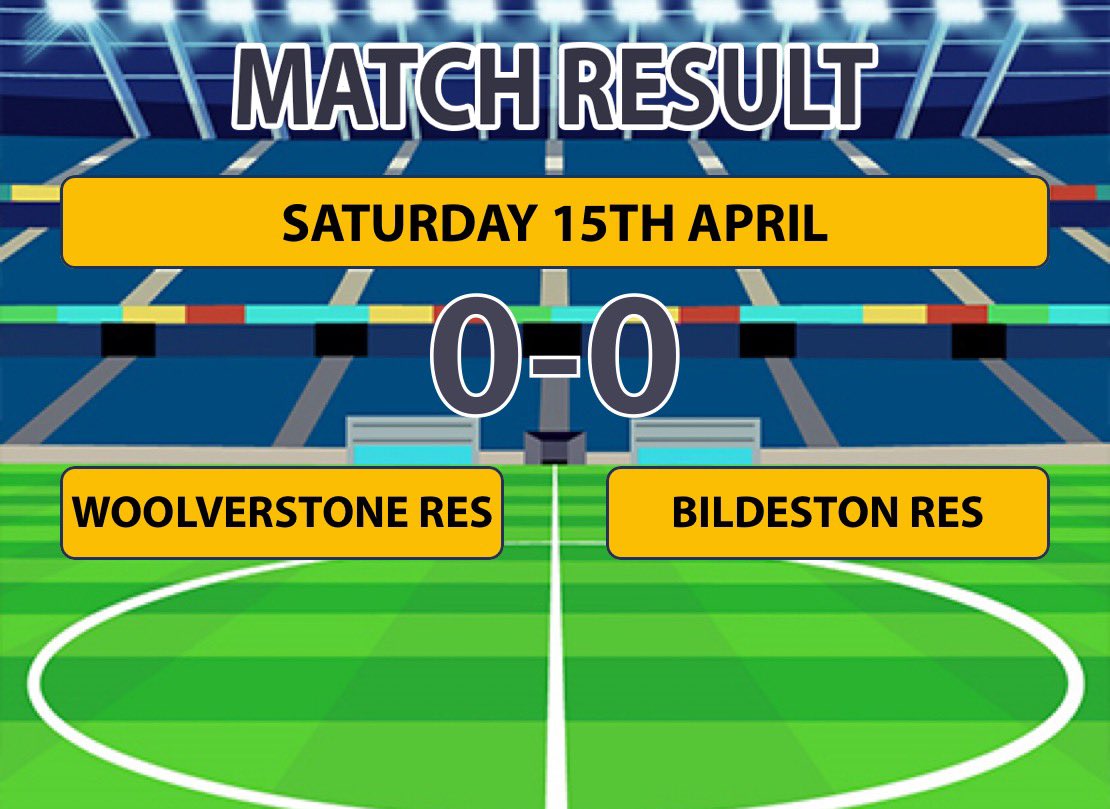 MATCH RESULT

SATURDAY 15TH APRIL

0-0

WOOLVERSTONE RES

BILDESTON RES